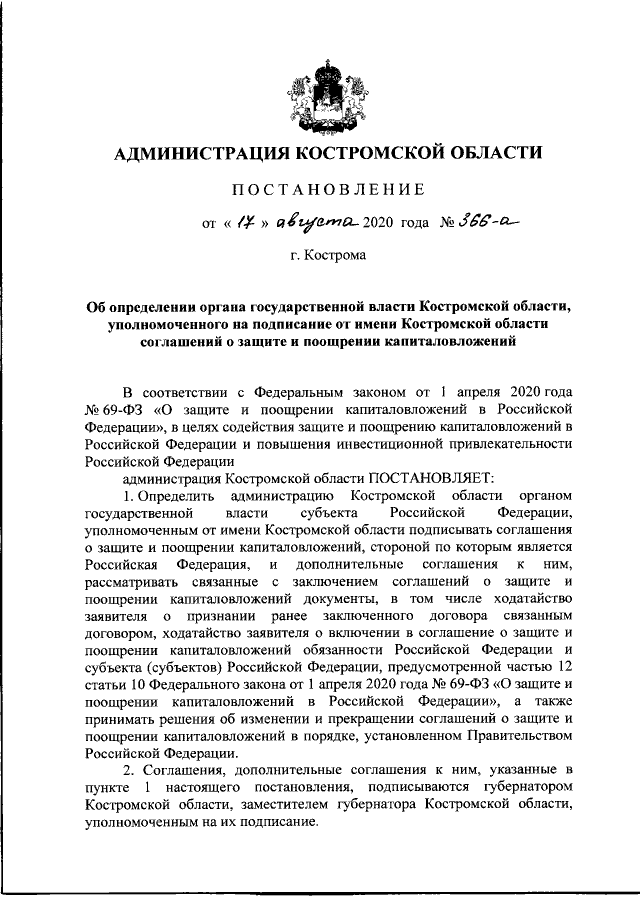 АДМИНИСТРАЦИЯ КОСТРОМСКОЙ ОБЛАСТИ

ПОСТАНОВЛЕНИЕ

от « 17 » августа 2020 года № 366-а

г. Кострома

Об определении органа государственной власти Костромской области, уполномоченного на подписание от имени Костромской области соглашений о защите и поощрении капиталовложений

В соответствии с Федеральным законом от 1 апреля 2020 года № 69-ФЗ «О защите и поощрении капиталовложений в Российской Федерации», в целях содействия защите и поощрению капиталовложений в Российской Федерации и повышения инвестиционной привлекательности Российской Федерации

администрация Костромской области ПОСТАНОВЛЯЕТ:

1. Определить администрацию Костромской области органом государственной власти субъекта Российской Федерации, уполномоченным от имени Костромской области подписывать соглашения о защите и поощрении капиталовложений, стороной по которым является Российская Федерация, и дополнительные соглашения к ним, рассматривать связанные с заключением соглашений о защите и поощрении капиталовложений документы, в том числе ходатайство заявителя о признании ранее заключенного договора связанным договором, ходатайство заявителя о включении в соглашение о защите и поощрении капиталовложений обязанности Российской Федерации и субъекта (субъектов) Российской Федерации, предусмотренной частью 12 статьи 10 Федерального закона от 1 апреля 2020 года № 69-ФЗ «О защите и поощрении капиталовложений в Российской Федерации», а также принимать решения об изменении и прекращении соглашений о защите и поощрении капиталовложений в порядке, установленном Правительством Российской Федерации.

2. Соглашения, дополнительные соглашения к ним, указанные в пункте 1 настоящего постановления, подписываются губернатором Костромской области, заместителем губернатора Костромской области, уполномоченным на их подписание.